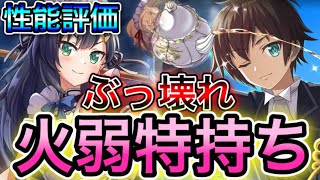 性能評価

ぶっ壊れ

火弱特持ち